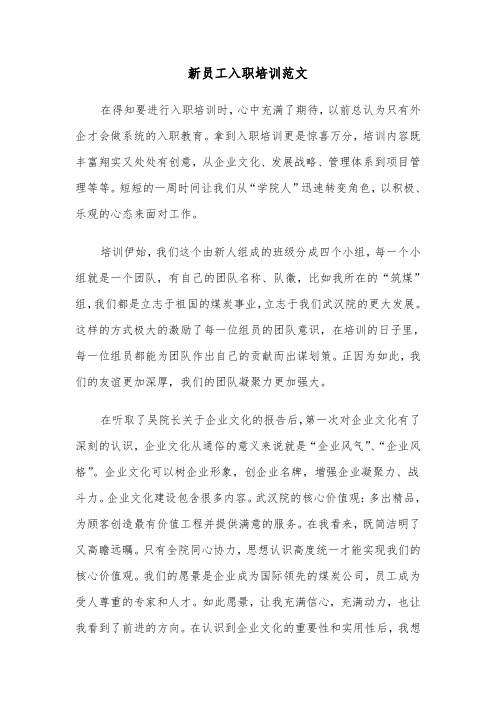 新员工入职培训范文

在得知要进行入职培训时，心中充满了期待，以前总认为只有外企才会做系统的入职教育。拿到入职培训更是惊喜万分，培训内容既丰富翔实又处处有创意，从企业文化、发展战略、管理体系到项目管理等等。短短的一周时间让我们从“学院人”迅速转变角色，以积极、乐观的心态来面对工作。

培训伊始，我们这个由新人组成的班级分成四个小组，每一个小组就是一个团队，有自己的团队名称、队徽，比如我所在的“筑煤”组，我们都是立志于祖国的煤炭事业，立志于我们武汉院的更大发展。这样的方式极大的激励了每一位组员的团队意识，在培训的日子里，每一位组员都能为团队作出自己的贡献而出谋划策。正因为如此，我们的友谊更加深厚，我们的团队凝聚力更加强大。

在听取了吴院长关于企业文化的报告后，第一次对企业文化有了深刻的认识，企业文化从通俗的意义来说就是“企业风气”、“企业风格”。企业文化可以树企业形象，创企业名牌，增强企业凝聚力、战斗力。企业文化建设包含很多内容。武汉院的核心价值观：多出精品，为顾客创造最有价值工程并提供满意的服务。在我看来，既简洁明了又高瞻远瞩。只有全院同心协力，思想认识高度统一才能实现我们的核心价值观。我们的愿景是企业成为国际领先的煤炭公司，员工成为受人尊重的专家和人才。如此愿景，让我充满信心，充满动力，也让我看到了前进的方向。在认识到企业文化的重要性和实用性后，我想